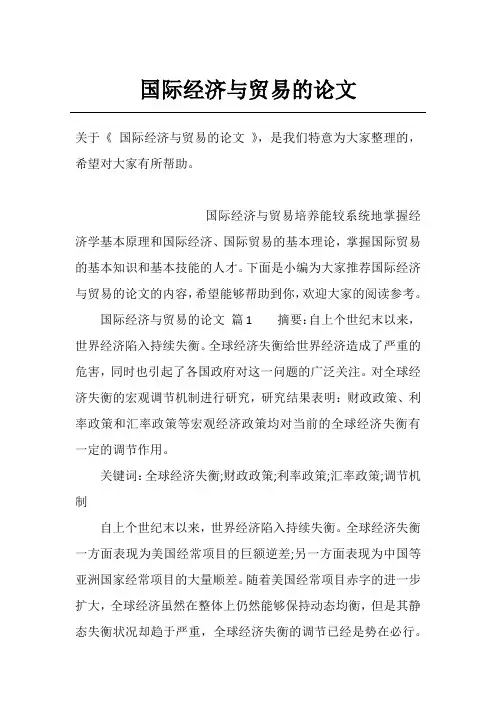 国际经济与贸易的论文

关于《 国际经济与贸易的论文 》，是我们特意为大家整理的，希望对大家有所帮助。

国际经济与贸易培养能较系统地掌握经济学基本原理和国际经济、国际贸易的基本理论，掌握国际贸易的基本知识和基本技能的人才。下面是小编为大家推荐国际经济与贸易的论文的内容，希望能够帮助到你，欢迎大家的阅读参考。

国际经济与贸易的论文 篇1 摘要：自上个世纪末以来，世界经济陷入持续失衡。全球经济失衡给世界经济造成了严重的危害，同时也引起了各国政府对这一问题的广泛关注。对全球经济失衡的宏观调节机制进行研究，研究结果表明：财政政策、利率政策和汇率政策等宏观经济政策均对当前的全球经济失衡有一定的调节作用。

关键词：全球经济失衡;财政政策;利率政策;汇率政策;调节机制

自上个世纪末以来，世界经济陷入持续失衡。全球经济失衡一方面表现为美国经常项目的巨额逆差;另一方面表现为中国等亚洲国家经常项目的大量顺差。随着美国经常项目赤字的进一步扩大，全球经济虽然在整体上仍然能够保持动态均衡，但是其静态失衡状况却趋于严重，全球经济失衡的调节已经是势在必行。